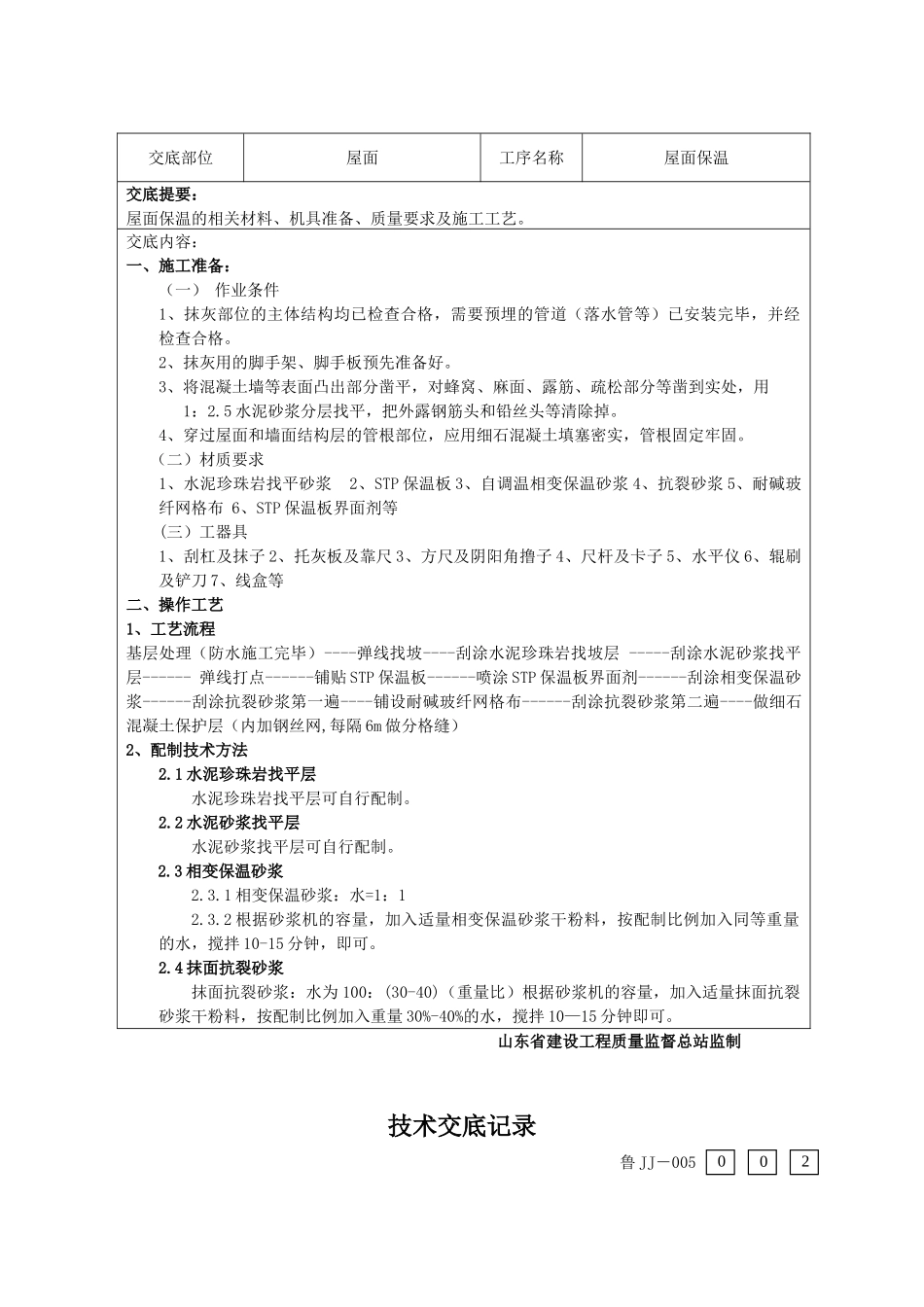 | 交底部位 | 屋面 | 工序名称 | 屋面保温 |
|---|---|---|---|

交底提要：
屋面保温的相关材料、机具准备、质量要求及施工工艺。

交底内容：
一、施工准备：
（一） 作业条件
1、抹灰部位的主体结构均已检查合格，需要预埋的管道（落水管等）已安装完毕，并经检查合格。
2、抹灰用的脚手架、脚手板预先准备好。
3、将混凝土墙等表面凸出部分凿平，对蜂窝、麻面、露筋、疏松部分等凿到实处，用 1：2.5 水泥砂浆分层找平，把外露钢筋头和铅丝头等清除掉。
4、穿过屋面和墙面结构层的管根部位，应用细石混凝土填塞密实，管根固定牢固。
（二）材质要求
1、水泥珍珠岩找平砂浆 2、STP 保温板 3、自调温相变保温砂浆 4、抗裂砂浆 5、耐碱玻纤网格布 6、STP 保温板界面剂等
（三）工器具
1、刮杠及抹子 2、托灰板及靠尺 3、方尺及阴阳角撸子 4、尺杆及卡子 5、水平仪 6、辊刷及铲刀 7、线盒等
二、操作工艺
1、工艺流程
基层处理（防水施工完毕）----弹线找坡----刮涂水泥珍珠岩找坡层 -----刮涂水泥砂浆找平层------ 弹线打点------铺贴 STP 保温板------喷涂 STP 保温板界面剂------刮涂相变保温砂浆------刮涂抗裂砂浆第一遍----铺设耐碱玻纤网格布------刮涂抗裂砂浆第二遍----做细石混凝土保护层（内加钢丝网,每隔 6m 做分格缝）
2、配制技术方法
2.1 水泥珍珠岩找平层
水泥珍珠岩找平层可自行配制。
2.2 水泥砂浆找平层
水泥砂浆找平层可自行配制。
2.3 相变保温砂浆
2.3.1 相变保温砂浆：水=1：1
2.3.2 根据砂浆机的容量，加入适量相变保温砂浆干粉料，按配制比例加入同等重量的水，搅拌 10-15 分钟，即可。
2.4 抹面抗裂砂浆
抹面抗裂砂浆：水为 100：(30-40)（重量比）根据砂浆机的容量，加入适量抹面抗裂砂浆干粉料，按配制比例加入重量 30%-40%的水，搅拌 10—15 分钟即可。

山东省建设工程质量监督总站监制

技术交底记录

鲁 JJ－005 0 0 2